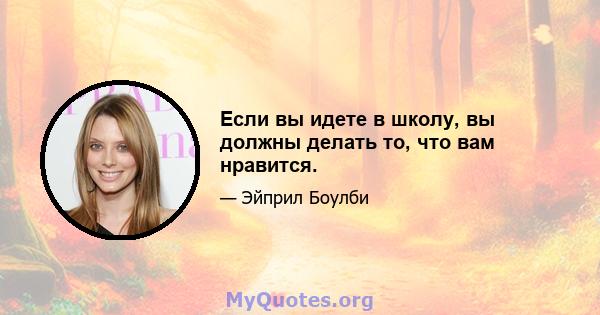 Если вы идете в школу, вы должны делать то, что вам нравится.

— Эйприл Боулби

MyQuotes.org